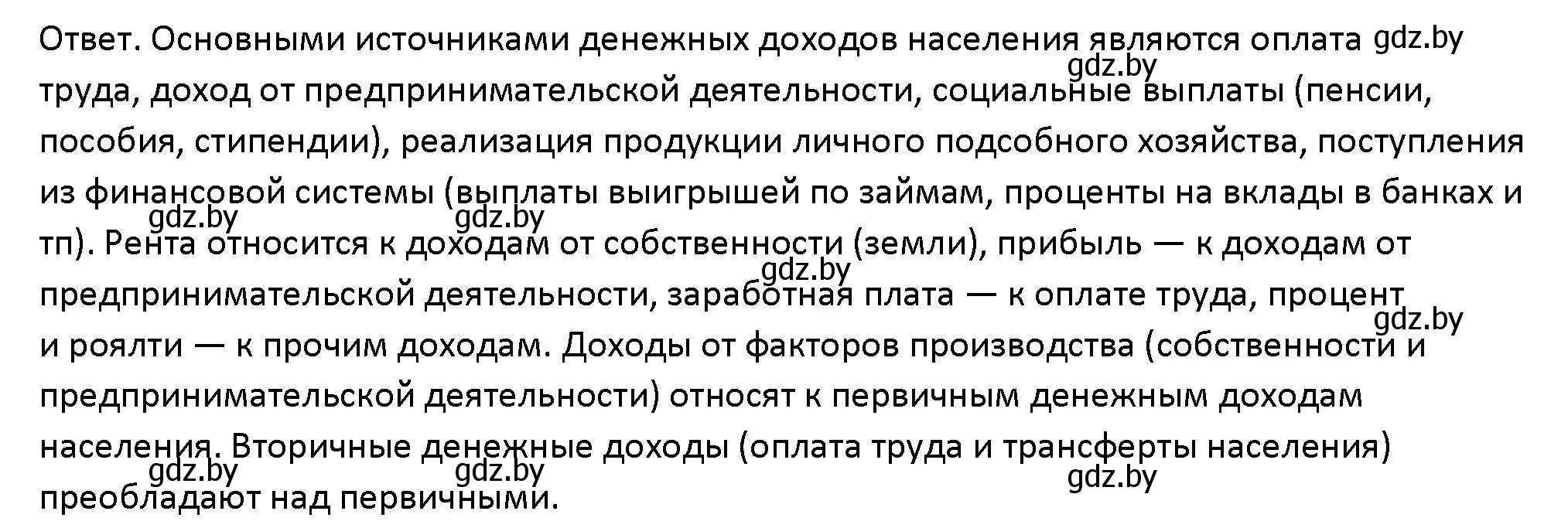 Ответ. Основными источниками денежных доходов населения являются оплата труда, доход от предпринимательской деятельности, социальные выплаты (пенсии, пособия, стипендии), реализация продукции личного подсобного хозяйства, поступления из финансовой системы (выплаты выигрышей по займам, проценты на вклады в банках и тп). Рента относится к доходам от собственности (земли), прибыль — к доходам от предпринимательской деятельности, заработная плата — к оплате труда, процент и роялти — к прочим доходам. Доходы от факторов производства (собственности и предпринимательской деятельности) относят к первичным денежным доходам населения. Вторичные денежные доходы (оплата труда и трансферты населения) преобладают над первичными.

gdz.by gdz.by gdz.by gdz.by gdz.by gdz.by gdz.by gdz.by gdz.by